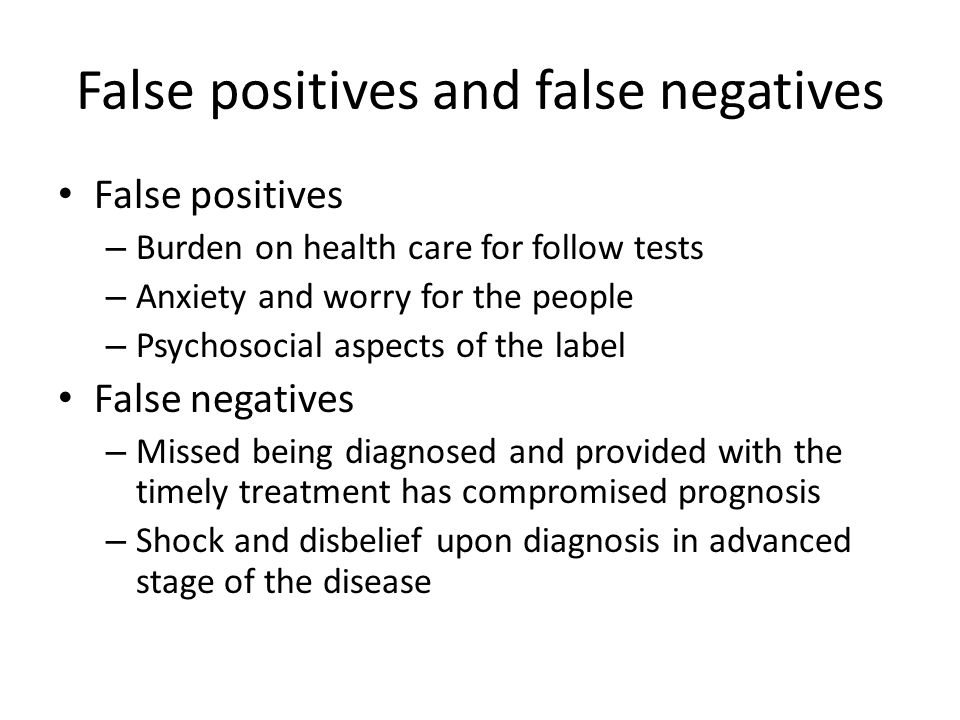 False positives and false negatives

• False positives
– Burden on health care for follow tests
– Anxiety and worry for the people
– Psychosocial aspects of the label

• False negatives
– Missed being diagnosed and provided with the timely treatment has compromised prognosis
– Shock and disbelief upon diagnosis in advanced stage of the disease